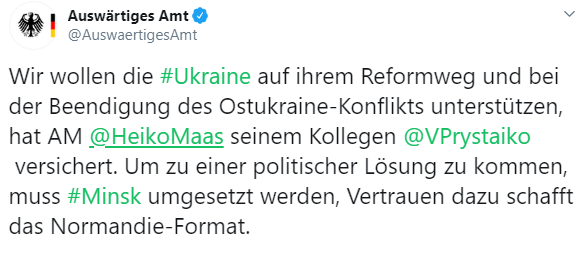 Auswärtiges Amt
@AuswaertigesAmt

Wir wollen die #Ukraine auf ihrem Reformweg und bei der Beendigung des Ostukraine-Konflikts unterstützen, hat AM @HeikoMaas seinem Kollegen @VPrystaiko versichert. Um zu einer politischer Lösung zu kommen, muss #Minsk umgesetzt werden, Vertrauen dazu schafft das Normandie-Format.